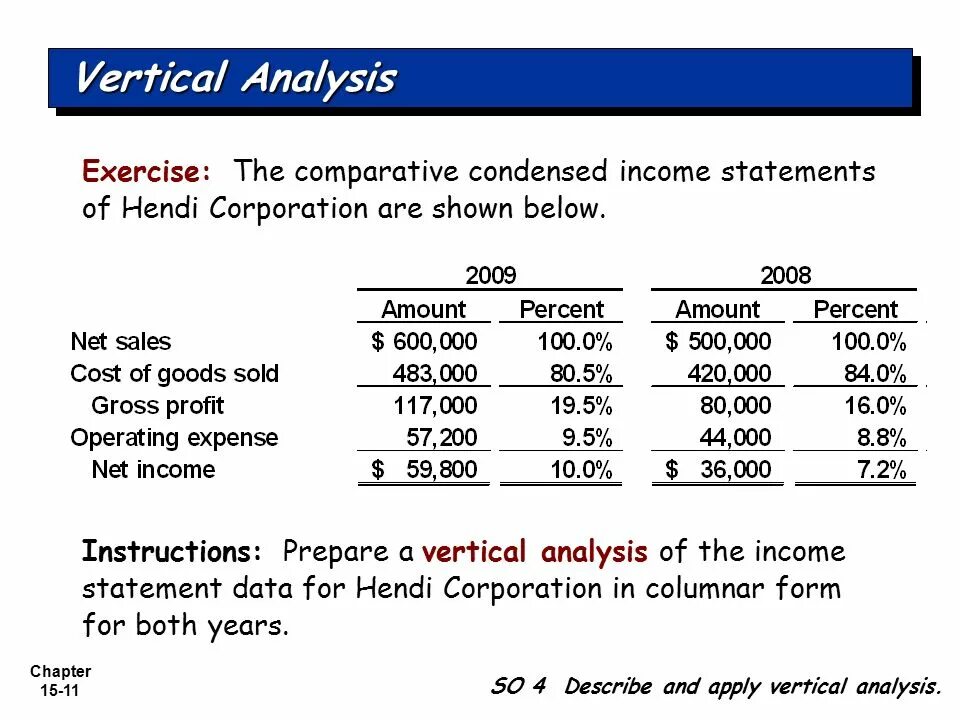 Vertical Analysis

Exercise: The comparative condensed income statements of Hendi Corporation are shown below.

| | 2009 Amount | 2009 Percent | 2008 Amount | 2008 Percent |
|---|---|---|---|---|
| Net sales | \$ 600,000 | 100.0% | \$ 500,000 | 100.0% |
| Cost of goods sold | 483,000 | 80.5% | 420,000 | 84.0% |
| Gross profit | 117,000 | 19.5% | 80,000 | 16.0% |
| Operating expense | 57,200 | 9.5% | 44,000 | 8.8% |
| Net income | \$ 59,800 | 10.0% | \$ 36,000 | 7.2% |

Instructions: Prepare a vertical analysis of the income statement data for Hendi Corporation in columnar form for both years.

Chapter 15-11

SO 4 Describe and apply vertical analysis.